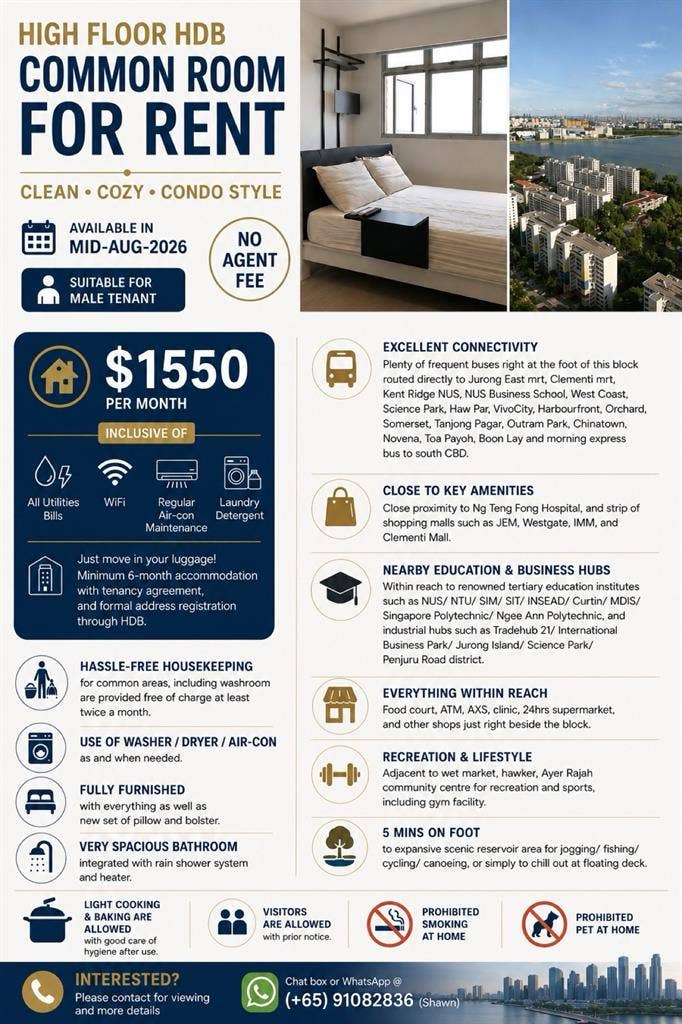 HIGH FLOOR HDB
COMMON ROOM
FOR RENT

CLEAN • COZY • CONDO STYLE

AVAILABLE IN
MID-AUG-2026

NO
AGENT
FEE

SUITABLE FOR
MALE TENANT

$1550
PER MONTH

INCLUSIVE OF

All Utilities Bills
WiFi
Regular Air-con Maintenance
Laundry Detergent

Just move in your luggage! Minimum 6-month accommodation with tenancy agreement, and formal address registration through HDB.

HASSLE-FREE HOUSEKEEPING
for common areas, including washroom are provided free of charge at least twice a month.

USE OF WASHER / DRYER / AIR-CON
as and when needed.

FULLY FURNISHED
with everything as well as new set of pillow and bolster.

VERY SPACIOUS BATHROOM
integrated with rain shower system and heater.

EXCELLENT CONNECTIVITY
Plenty of frequent buses right at the foot of this block routed directly to Jurong East mrt, Clementi mrt, Kent Ridge NUS, NUS Business School, West Coast, Science Park, Haw Par, VivoCity, Harbourfront, Orchard, Somerset, Tanjong Pagar, Outram Park, Chinatown, Novena, Toa Payoh, Boon Lay and morning express bus to south CBD.

CLOSE TO KEY AMENITIES
Close proximity to Ng Teng Fong Hospital, and strip of shopping malls such as JEM, Westgate, IMM, and Clementi Mall.

NEARBY EDUCATION & BUSINESS HUBS
Within reach to renowned tertiary education institutes such as NUS/ NTU/ SIM/ SIT/ INSEAD/ Curtin/ MDIS/ Singapore Polytechnic/ Ngee Ann Polytechnic, and industrial hubs such as Tradehub 21/ International Business Park/ Jurong Island/ Science Park/ Penjuru Road district.

EVERYTHING WITHIN REACH
Food court, ATM, AXS, clinic, 24hrs supermarket, and other shops just right beside the block.

RECREATION & LIFESTYLE
Adjacent to wet market, hawker, Ayer Rajah community centre for recreation and sports, including gym facility.

5 MINS ON FOOT
to expansive scenic reservoir area for jogging/ fishing/ cycling/ canoeing, or simply to chill out at floating deck.

LIGHT COOKING & BAKING ARE ALLOWED
with good care of hygiene after use.

VISITORS ARE ALLOWED
with prior notice.

PROHIBITED SMOKING AT HOME

PROHIBITED PET AT HOME

INTERESTED?
Please contact for viewing and more details

Chat box or WhatsApp @
(+65) 91082836 (Shawn)